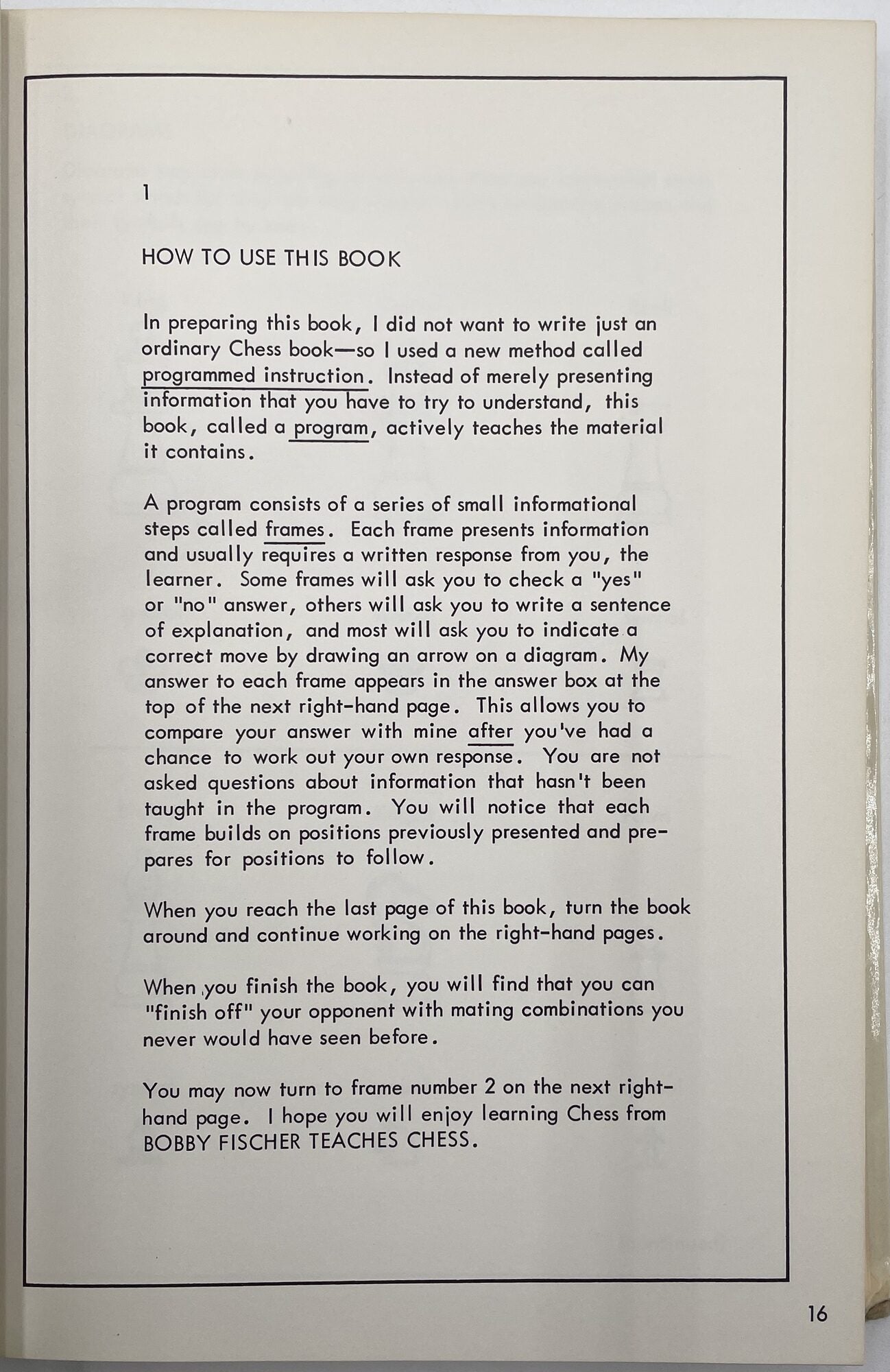 1

HOW TO USE THIS BOOK

In preparing this book, I did not want to write just an ordinary Chess book—so I used a new method called programmed instruction. Instead of merely presenting information that you have to try to understand, this book, called a program, actively teaches the material it contains.

A program consists of a series of small informational steps called frames. Each frame presents information and usually requires a written response from you, the learner. Some frames will ask you to check a "yes" or "no" answer, others will ask you to write a sentence of explanation, and most will ask you to indicate a correct move by drawing an arrow on a diagram. My answer to each frame appears in the answer box at the top of the next right-hand page. This allows you to compare your answer with mine after you've had a chance to work out your own response. You are not asked questions about information that hasn't been taught in the program. You will notice that each frame builds on positions previously presented and prepares for positions to follow.

When you reach the last page of this book, turn the book around and continue working on the right-hand pages.

When you finish the book, you will find that you can "finish off" your opponent with mating combinations you never would have seen before.

You may now turn to frame number 2 on the next right-hand page. I hope you will enjoy learning Chess from BOBBY FISCHER TEACHES CHESS.

16